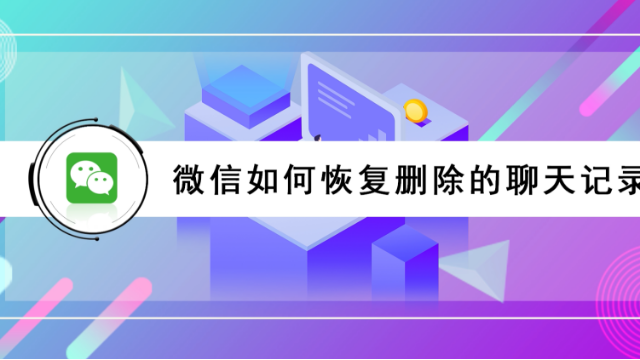 微信如何恢复删除的聊天记录